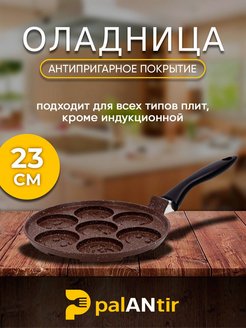 ОЛАДНИЦА

АНТИПРИГАРНОЕ ПОКРЫТИЕ

подходит для всех типов плит, кроме индукционной

23 СМ

palANtir